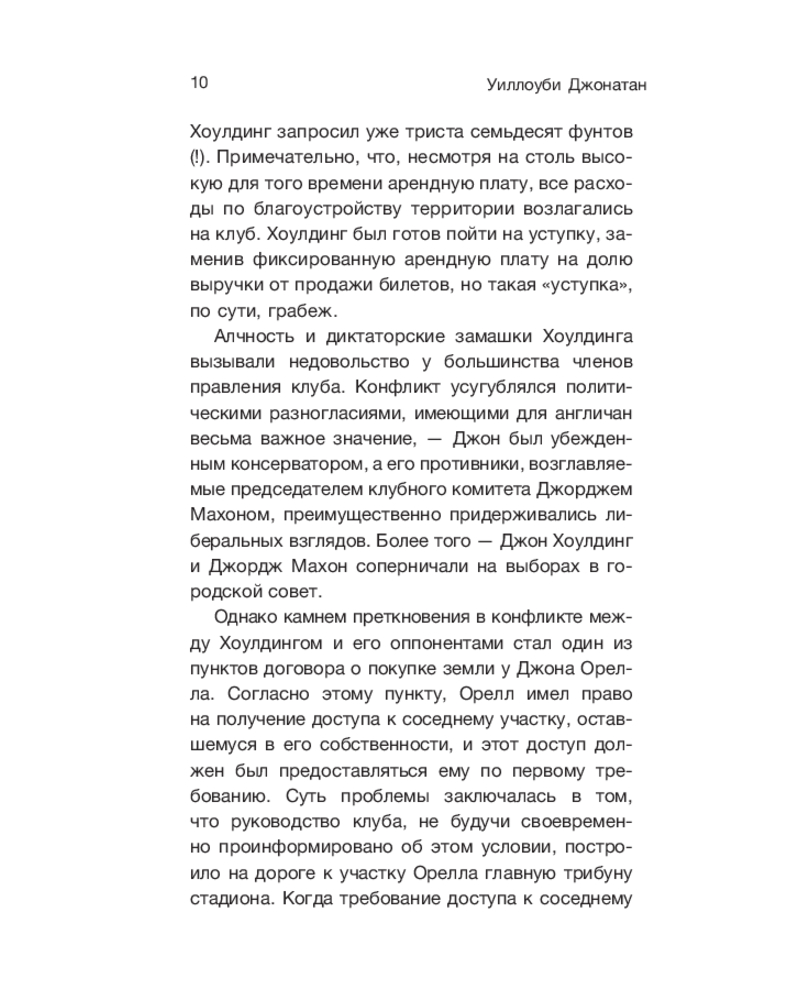 10 Уиллоуби Джонатан

Хоулдинг запросил уже триста семьдесят фунтов (!). Примечательно, что, несмотря на столь высокую для того времени арендную плату, все расходы по благоустройству территории возлагались на клуб. Хоулдинг был готов пойти на уступку, заменив фиксированную арендную плату на долю выручки от продажи билетов, но такая «уступка», по сути, грабеж.

Алчность и диктаторские замашки Хоулдинга вызывали недовольство у большинства членов правления клуба. Конфликт усугублялся политическими разногласиями, имеющими для англичан весьма важное значение, — Джон был убежденным консерватором, а его противники, возглавляемые председателем клубного комитета Джорджем Махоном, преимущественно придерживались либеральных взглядов. Более того — Джон Хоулдинг и Джордж Махон соперничали на выборах в городской совет.

Однако камнем преткновения в конфликте между Хоулдингом и его оппонентами стал один из пунктов договора о покупке земли у Джона Орелла. Согласно этому пункту, Орелл имел право на получение доступа к соседнему участку, оставшемуся в его собственности, и этот доступ должен был предоставляться ему по первому требованию. Суть проблемы заключалась в том, что руководство клуба, не будучи своевременно проинформировано об этом условии, построило на дороге к участку Орелла главную трибуну стадиона. Когда требование доступа к соседнему